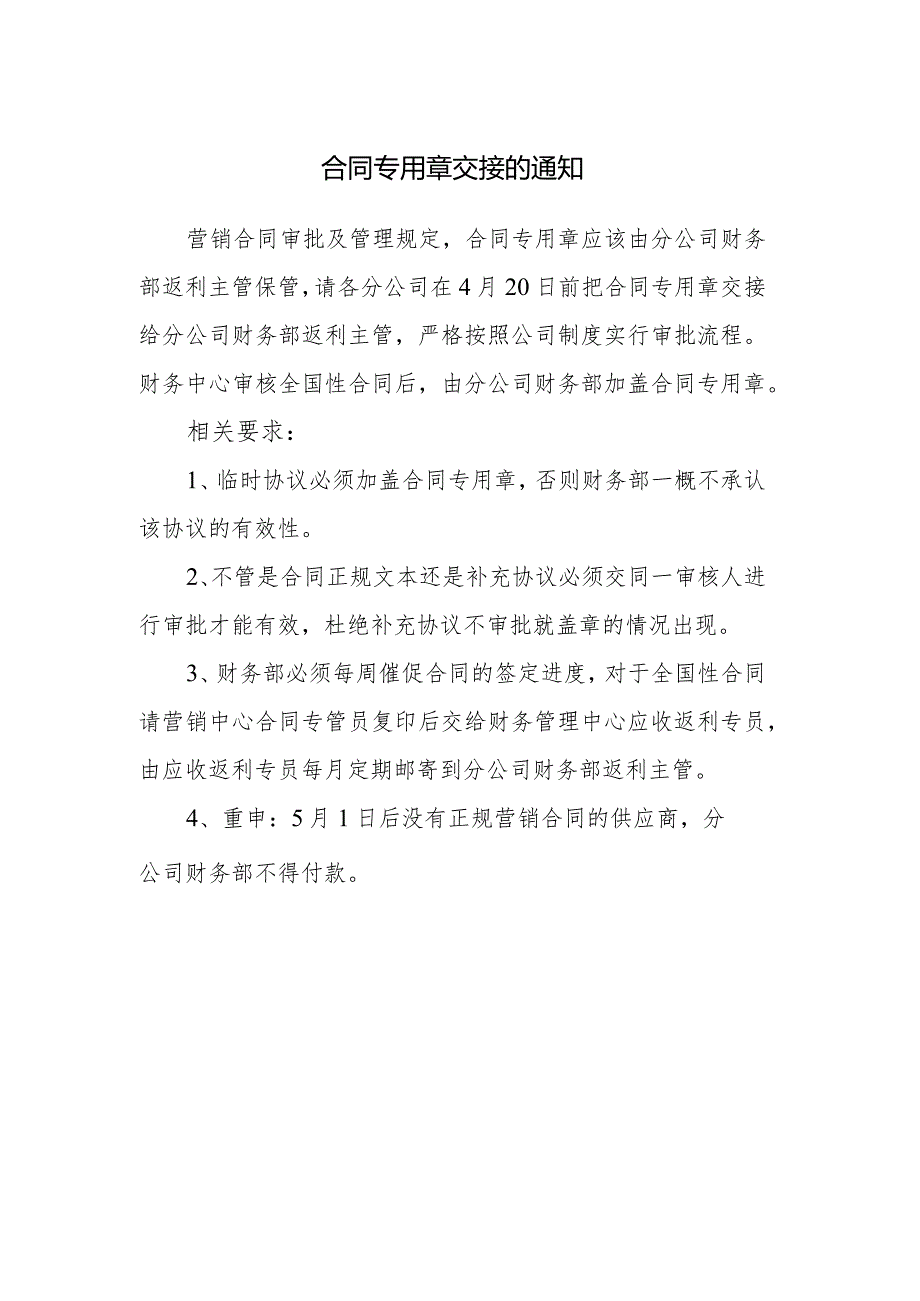 合同专用章交接的通知

营销合同审批及管理规定，合同专用章应该由分公司财务部返利主管保管，请各分公司在4月20日前把合同专用章交接给分公司财务部返利主管，严格按照公司制度实行审批流程。财务中心审核全国性合同后，由分公司财务部加盖合同专用章。

相关要求：

1、临时协议必须加盖合同专用章，否则财务部一概不承认该协议的有效性。

2、不管是合同正规文本还是补充协议必须交同一审核人进行审批才能有效，杜绝补充协议不审批就盖章的情况出现。

3、财务部必须每周催促合同的签定进度，对于全国性合同请营销中心合同专管员复印后交给财务管理中心应收返利专员，由应收返利专员每月定期邮寄到分公司财务部返利主管。

4、重申：5月1日后没有正规营销合同的供应商，分公司财务部不得付款。